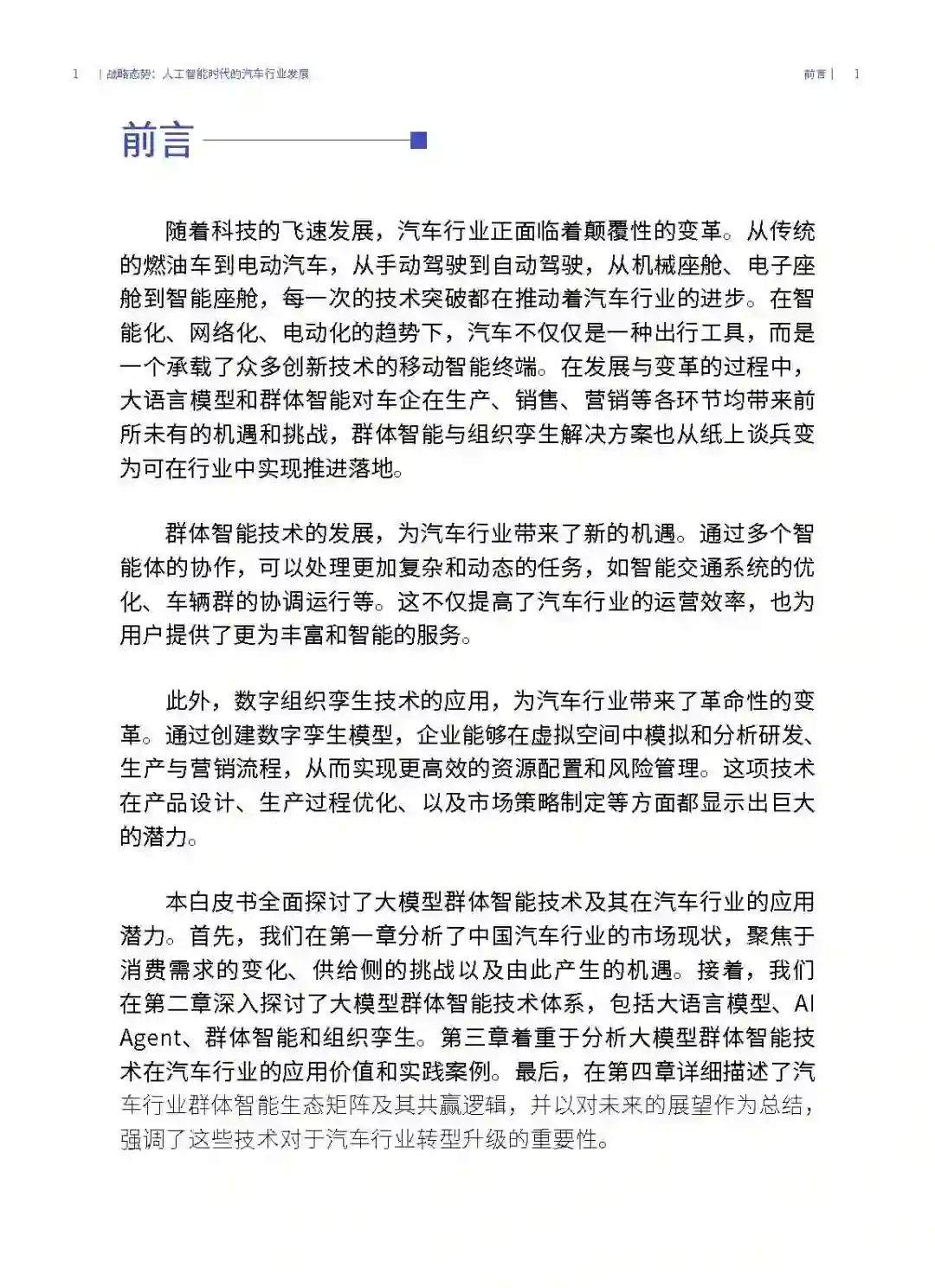 1 | 战略态势：人工智能时代的汽车行业发展

前言 | 1

前言

随着科技的飞速发展，汽车行业正面临着颠覆性的变革。从传统的燃油车到电动汽车，从手动驾驶到自动驾驶，从机械座舱、电子座舱到智能座舱，每一次的技术突破都在推动着汽车行业的进步。在智能化、网络化、电动化的趋势下，汽车不仅仅是一种出行工具，而是一个承载了众多创新技术的移动智能终端。在发展与变革的过程中，大语言模型和群体智能对车企在生产、销售、营销等各环节均带来前所未有的机遇和挑战，群体智能与组织孪生解决方案也从纸上谈兵变为可在行业中实现推进落地。

群体智能技术的发展，为汽车行业带来了新的机遇。通过多个智能体的协作，可以处理更加复杂和动态的任务，如智能交通系统的优化、车辆群的协调运行等。这不仅提高了汽车行业的运营效率，也为用户提供了更为丰富和智能的服务。

此外，数字组织孪生技术的应用，为汽车行业带来了革命性的变革。通过创建数字孪生模型，企业能够在虚拟空间中模拟和分析研发、生产与营销流程，从而实现更高效的资源配置和风险管理。这项技术在产品设计、生产过程优化、以及市场策略制定等方面都显示出巨大的潜力。

本白皮书全面探讨了大模型群体智能技术及其在汽车行业的应用潜力。首先，我们在第一章分析了中国汽车行业的市场现状，聚焦于消费需求的变化、供给侧的挑战以及由此产生的机遇。接着，我们在第二章深入探讨了大模型群体智能技术体系，包括大语言模型、AI Agent、群体智能和组织孪生。第三章着重于分析大模型群体智能技术在汽车行业的应用价值和实践案例。最后，在第四章详细描述了汽车行业群体智能生态矩阵及其共赢逻辑，并以对未来的展望作为总结，强调了这些技术对于汽车行业转型升级的重要性。